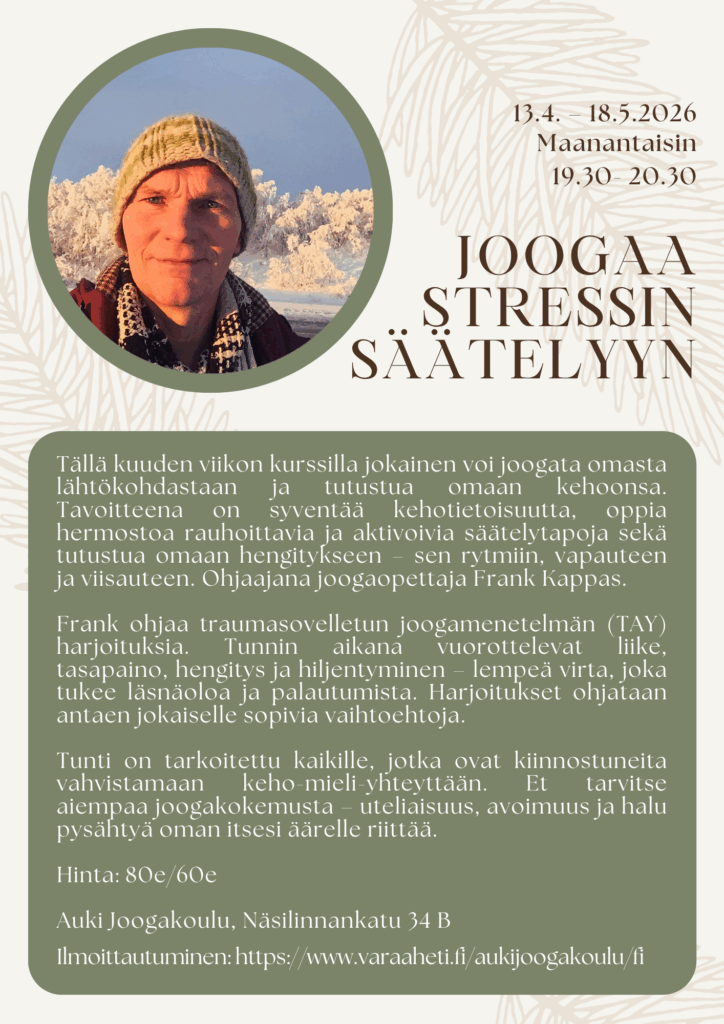 13.4. – 18.5.2026
Maanantaisin
19.30- 20.30

JOOGAA STRESSIN SÄÄTELYYN

Tällä kuuden viikon kurssilla jokainen voi joogata omasta lähtökohdastaan ja tutustua omaan kehoonsa. Tavoitteena on syventää kehotietoisuutta, oppia hermostoa rauhoittavia ja aktivoivia säätelytapoja sekä tutustua omaan hengitykseen – sen rytmiin, vapauteen ja viisauteen. Ohjaajana joogaopettaja Frank Kappas.

Frank ohjaa traumasovelletun joogamenetelmän (TAY) harjoituksia. Tunnin aikana vuorottelevat liike, tasapaino, hengitys ja hiljentyminen – lempeä virta, joka tukee läsnäoloa ja palautumista. Harjoitukset ohjataan antaen jokaiselle sopivia vaihtoehtoja.

Tunti on tarkoitettu kaikille, jotka ovat kiinnostuneita vahvistamaan keho-mieli-yhteyttään. Et tarvitse aiempaa joogakokemusta – uteliaisuus, avoimuus ja halu pysähtyä oman itsesi äärelle riittää.

Hinta: 80e/60e

Auki Joogakoulu, Näsilinnankatu 34 B

Ilmoittautuminen: https://www.varaaheti.fi/aukijoogakoulu/fi